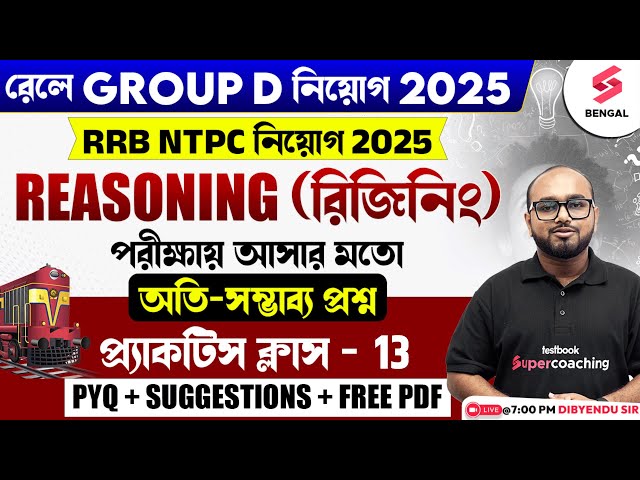 রেলে GROUP D নিয়োগ 2025

BENGAL

RRB NTPC নিয়োগ 2025

REASONING (রিজিনিং)

পরীক্ষায় আসার মতো

অতি-সম্ভাব্য প্রশ্ন

প্র্যাকটিস ক্লাস - 13

PYQ + SUGGESTIONS + FREE PDF

testbook
Supercoaching

LIVE @7:00 PM DIBYENDU SIR